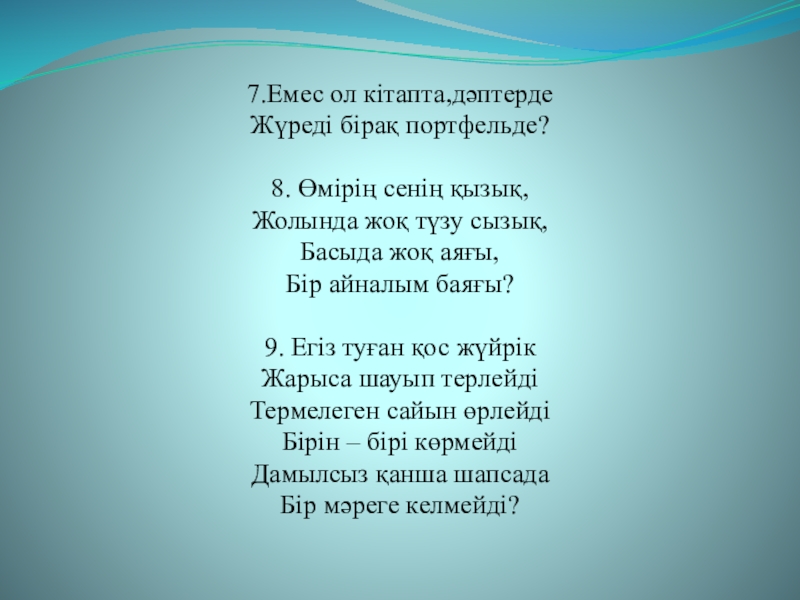 7.Емес ол кітапта,дәптерде
Жүреді бірақ портфельде?

8. Өмірің сенің қызық,
Жолында жоқ түзу сызық,
Басыда жоқ аяғы,
Бір айналым баяғы?

9. Егіз туған қос жүйрік
Жарыса шауып терлейді
Термелеген сайын өрлейді
Бірін – бірі көрмейді
Дамылсыз қанша шапсада
Бір мәреге келмейді?